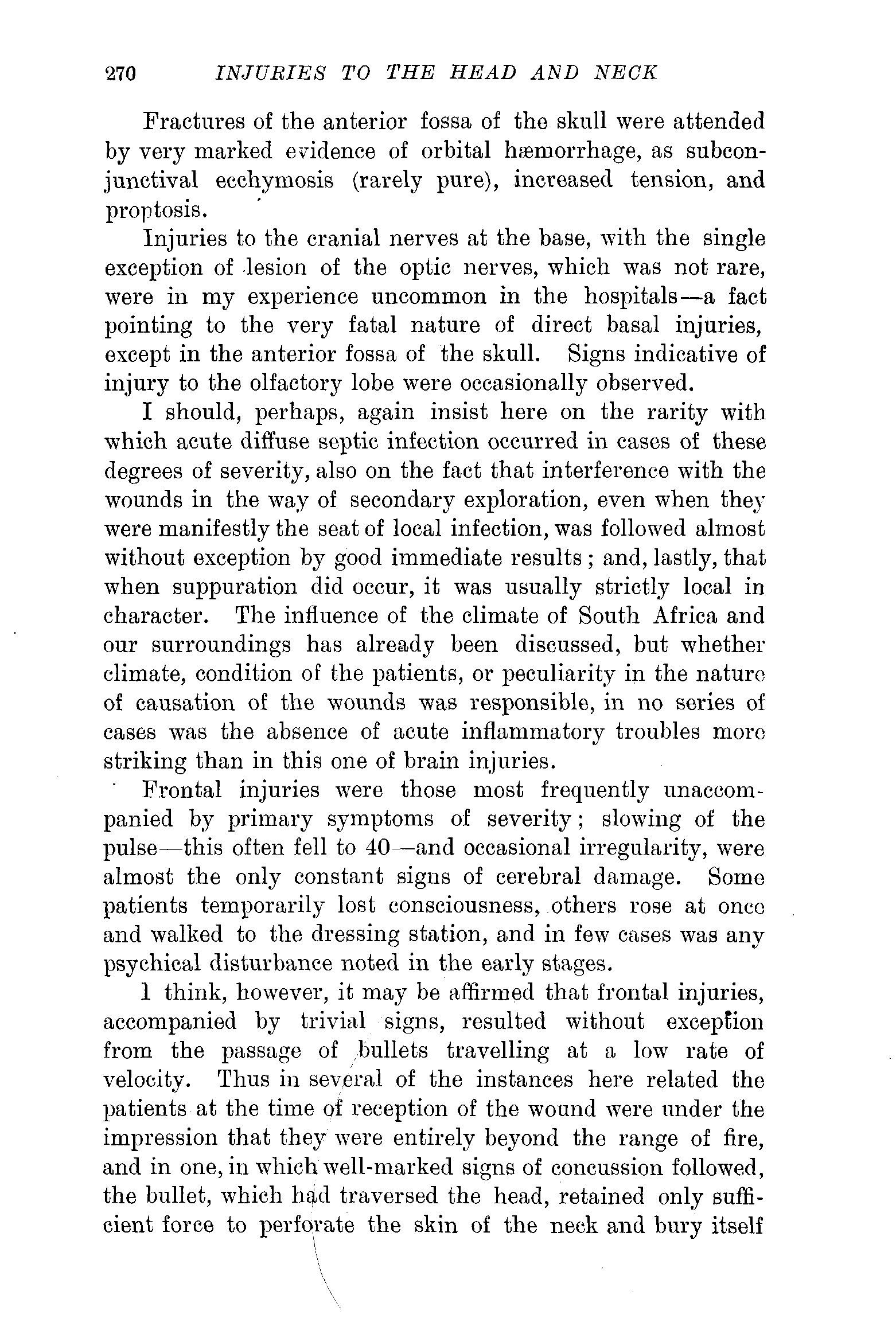 270 INJURIES TO THE HEAD AND NECK

Fractures of the anterior fossa of the skull were attended by very marked evidence of orbital hæmorrhage, as subconjunctival ecchymosis (rarely pure), increased tension, and proptosis.

Injuries to the cranial nerves at the base, with the single exception of lesion of the optic nerves, which was not rare, were in my experience uncommon in the hospitals—a fact pointing to the very fatal nature of direct basal injuries, except in the anterior fossa of the skull. Signs indicative of injury to the olfactory lobe were occasionally observed.

I should, perhaps, again insist here on the rarity with which acute diffuse septic infection occurred in cases of these degrees of severity, also on the fact that interference with the wounds in the way of secondary exploration, even when they were manifestly the seat of local infection, was followed almost without exception by good immediate results; and, lastly, that when suppuration did occur, it was usually strictly local in character. The influence of the climate of South Africa and our surroundings has already been discussed, but whether climate, condition of the patients, or peculiarity in the nature of causation of the wounds was responsible, in no series of cases was the absence of acute inflammatory troubles more striking than in this one of brain injuries.

Frontal injuries were those most frequently unaccompanied by primary symptoms of severity; slowing of the pulse—this often fell to 40—and occasional irregularity, were almost the only constant signs of cerebral damage. Some patients temporarily lost consciousness, others rose at once and walked to the dressing station, and in few cases was any psychical disturbance noted in the early stages.

I think, however, it may be affirmed that frontal injuries, accompanied by trivial signs, resulted without exception from the passage of bullets travelling at a low rate of velocity. Thus in several of the instances here related the patients at the time of reception of the wound were under the impression that they were entirely beyond the range of fire, and in one, in which well-marked signs of concussion followed, the bullet, which had traversed the head, retained only sufficient force to perforate the skin of the neck and bury itself